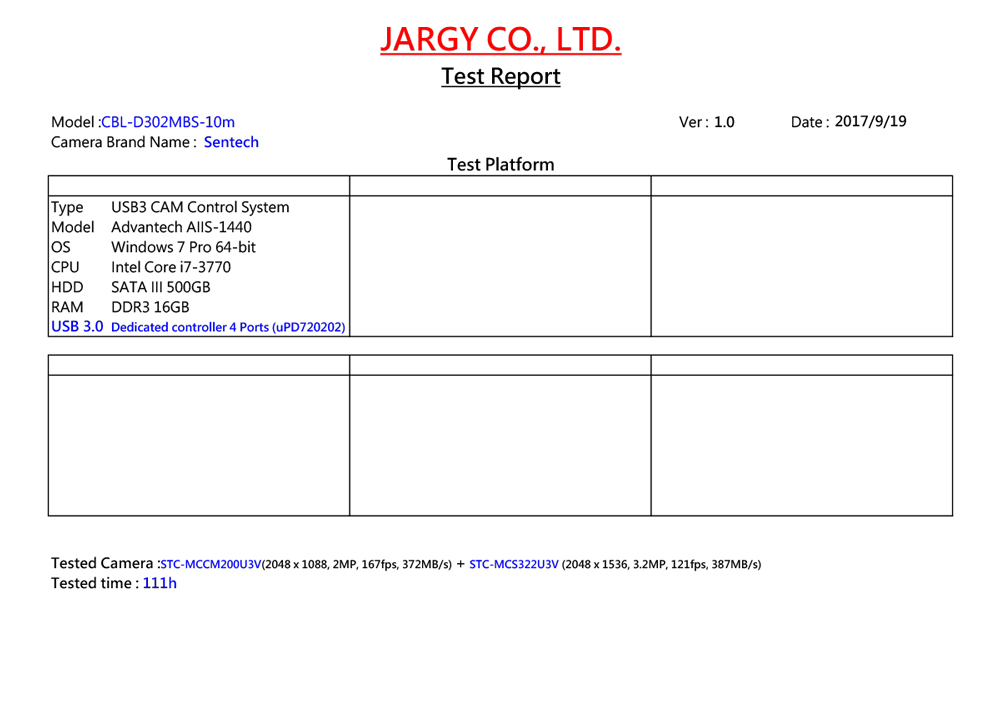 JARGY CO., LTD.
Test Report

Model :CBL-D302MBS-10m
Ver : 1.0
Date : 2017/9/19
Camera Brand Name : Sentech

Test Platform

Type USB3 CAM Control System
Model Advantech AIIS-1440
OS Windows 7 Pro 64-bit
CPU Intel Core i7-3770
HDD SATA III 500GB
RAM DDR3 16GB
USB 3.0 Dedicated controller 4 Ports (uPD720202)

Tested Camera :STC-MCCM200U3V(2048 x 1088, 2MP, 167fps, 372MB/s) + STC-MCS322U3V (2048 x 1536, 3.2MP, 121fps, 387MB/s)
Tested time : 111h